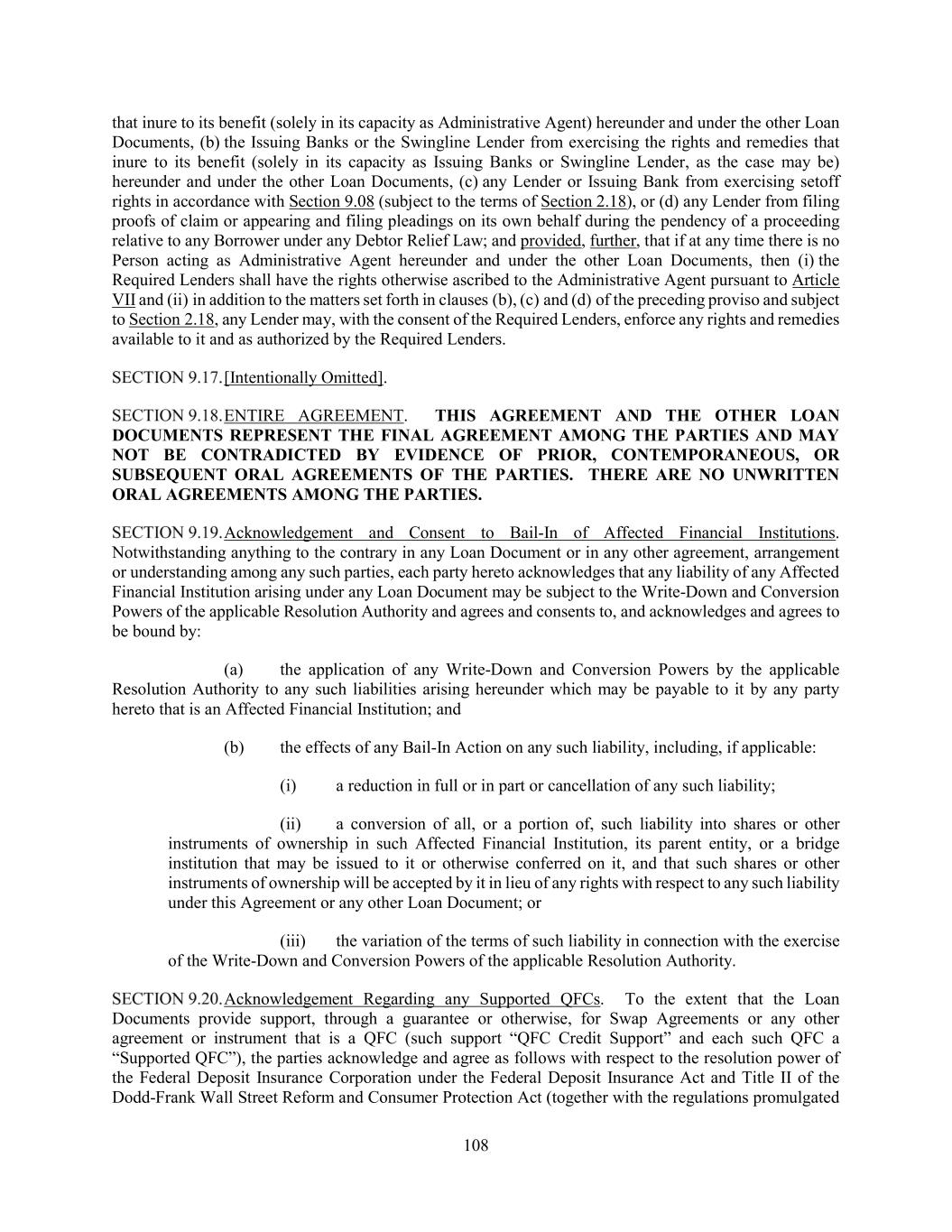 that inure to its benefit (solely in its capacity as Administrative Agent) hereunder and under the other Loan Documents, (b) the Issuing Banks or the Swingline Lender from exercising the rights and remedies that inure to its benefit (solely in its capacity as Issuing Banks or Swingline Lender, as the case may be) hereunder and under the other Loan Documents, (c) any Lender or Issuing Bank from exercising setoff rights in accordance with Section 9.08 (subject to the terms of Section 2.18), or (d) any Lender from filing proofs of claim or appearing and filing pleadings on its own behalf during the pendency of a proceeding relative to any Borrower under any Debtor Relief Law; and provided, further, that if at any time there is no Person acting as Administrative Agent hereunder and under the other Loan Documents, then (i) the Required Lenders shall have the rights otherwise ascribed to the Administrative Agent pursuant to Article VII and (ii) in addition to the matters set forth in clauses (b), (c) and (d) of the preceding proviso and subject to Section 2.18, any Lender may, with the consent of the Required Lenders, enforce any rights and remedies available to it and as authorized by the Required Lenders.

SECTION 9.17. [Intentionally Omitted].

SECTION 9.18. ENTIRE AGREEMENT. THIS AGREEMENT AND THE OTHER LOAN DOCUMENTS REPRESENT THE FINAL AGREEMENT AMONG THE PARTIES AND MAY NOT BE CONTRADICTED BY EVIDENCE OF PRIOR, CONTEMPORANEOUS, OR SUBSEQUENT ORAL AGREEMENTS OF THE PARTIES. THERE ARE NO UNWRITTEN ORAL AGREEMENTS AMONG THE PARTIES.

SECTION 9.19. Acknowledgement and Consent to Bail-In of Affected Financial Institutions. Notwithstanding anything to the contrary in any Loan Document or in any other agreement, arrangement or understanding among any such parties, each party hereto acknowledges that any liability of any Affected Financial Institution arising under any Loan Document may be subject to the Write-Down and Conversion Powers of the applicable Resolution Authority and agrees and consents to, and acknowledges and agrees to be bound by:

(a) the application of any Write-Down and Conversion Powers by the applicable Resolution Authority to any such liabilities arising hereunder which may be payable to it by any party hereto that is an Affected Financial Institution; and

(b) the effects of any Bail-In Action on any such liability, including, if applicable:

(i) a reduction in full or in part or cancellation of any such liability;

(ii) a conversion of all, or a portion of, such liability into shares or other instruments of ownership in such Affected Financial Institution, its parent entity, or a bridge institution that may be issued to it or otherwise conferred on it, and that such shares or other instruments of ownership will be accepted by it in lieu of any rights with respect to any such liability under this Agreement or any other Loan Document; or

(iii) the variation of the terms of such liability in connection with the exercise of the Write-Down and Conversion Powers of the applicable Resolution Authority.

SECTION 9.20. Acknowledgement Regarding any Supported QFCs. To the extent that the Loan Documents provide support, through a guarantee or otherwise, for Swap Agreements or any other agreement or instrument that is a QFC (such support “QFC Credit Support” and each such QFC a “Supported QFC”), the parties acknowledge and agree as follows with respect to the resolution power of the Federal Deposit Insurance Corporation under the Federal Deposit Insurance Act and Title II of the Dodd-Frank Wall Street Reform and Consumer Protection Act (together with the regulations promulgated

108